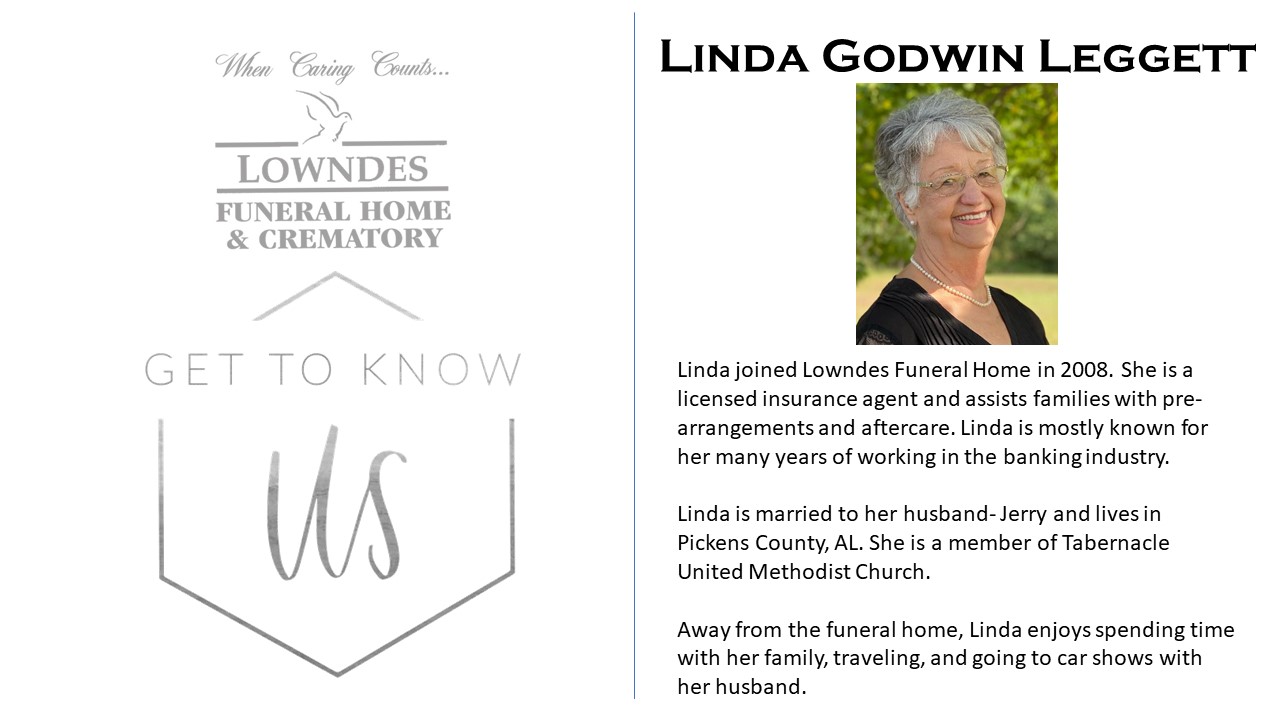 When Caring Counts...

LOWNDES
FUNERAL HOME
& CREMATORY

GET TO KNOW
US

LINDA GODWIN LEGGETT

Linda joined Lowndes Funeral Home in 2008. She is a licensed insurance agent and assists families with pre-arrangements and aftercare. Linda is mostly known for her many years of working in the banking industry.

Linda is married to her husband- Jerry and lives in Pickens County, AL. She is a member of Tabernacle United Methodist Church.

Away from the funeral home, Linda enjoys spending time with her family, traveling, and going to car shows with her husband.